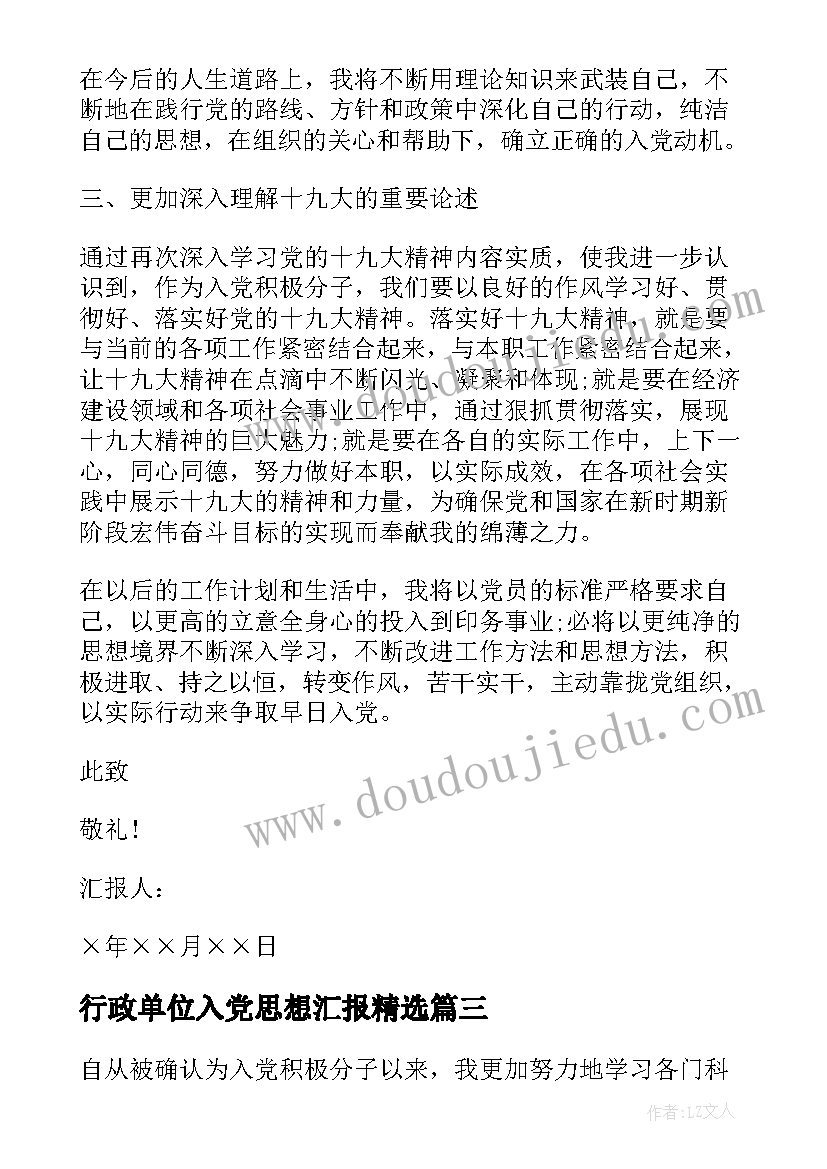 在今后的人生道路上，我将不断用理论知识来武装自己，不断地在践行党的路线、方针和政策中深化自己的行动，纯洁自己的思想，在组织的关心和帮助下，确立正确的入党动机。

三、更加深入理解十九大的重要论述

通过再次深入学习党的十九大精神内容实质，使我进一步认识到，作为入党积极分子，我们要以良好的作风学习好、贯彻好、落实好党的十九大精神。落实好十九大精神，就是要与当前的各项工作紧密结合起来，与本职工作紧密结合起来，让十九大精神在点滴中不断闪光、凝聚和体现;就是要在经济建设领域和各项社会事业工作中，通过狠抓贯彻落实，展现十九大精神的巨大魅力;就是要在各自的实际工作中，上下一心，同心同德，努力做好本职，以实际成效，在各项社会实践中展示十九大的精神和力量，为确保党和国家在新时期新阶段宏伟奋斗目标的实现而奉献我的绵薄之力。

在以后的工作计划和生活中，我将以党员的标准严格要求自己，以更高的立意全身心的投入到印务事业;必将以更纯净的思想境界不断深入学习，不断改进工作方法和思想方法，积极进取、持之以恒，转变作风，苦干实干，主动靠拢党组织，以实际行动来争取早日入党。

此致

敬礼！

汇报人：

×年××月××日

行政单位入党思想汇报精选篇三

自从被确认为入党积极分子以来，我更加努力地学习各门科

www.doudoujiedu.com

作者：LZ文人